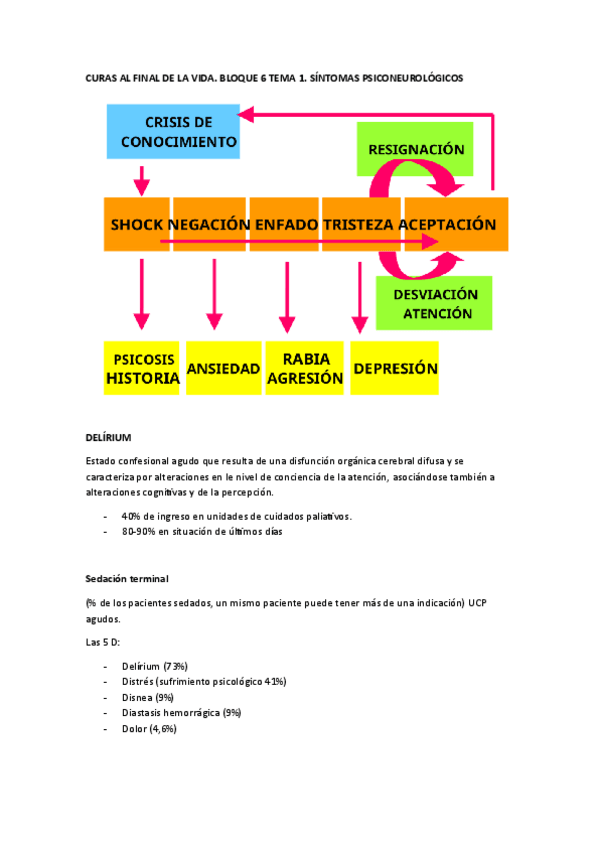 CURAS AL FINAL DE LA VIDA. BLOQUE 6 TEMA 1. SÍNTOMAS PSICONEUROLÓGICOS

CRISIS DE CONOCIMIENTO

RESIGNACIÓN

SHOCK NEGACIÓN ENFADO TRISTEZA ACEPTACIÓN

DESVIACIÓN ATENCIÓN

PSICOSIS HISTORIA

ANSIEDAD

RABIA AGRESIÓN

DEPRESIÓN

DELÍRIUM

Estado confesional agudo que resulta de una disfunción orgánica cerebral difusa y se caracteriza por alteraciones en le nivel de conciencia de la atención, asociándose también a alteraciones cognitivas y de la percepción.

- 40% de ingreso en unidades de cuidados paliativos.
- 80-90% en situación de últimos días

Sedación terminal

(% de los pacientes sedados, un mismo paciente puede tener más de una indicación) UCP agudos.

Las 5 D:

- Delírium (73%)
- Distrés (sufrimiento psicológico 41%)
- Disnea (9%)
- Diastasis hemorrágica (9%)
- Dolor (4,6%)